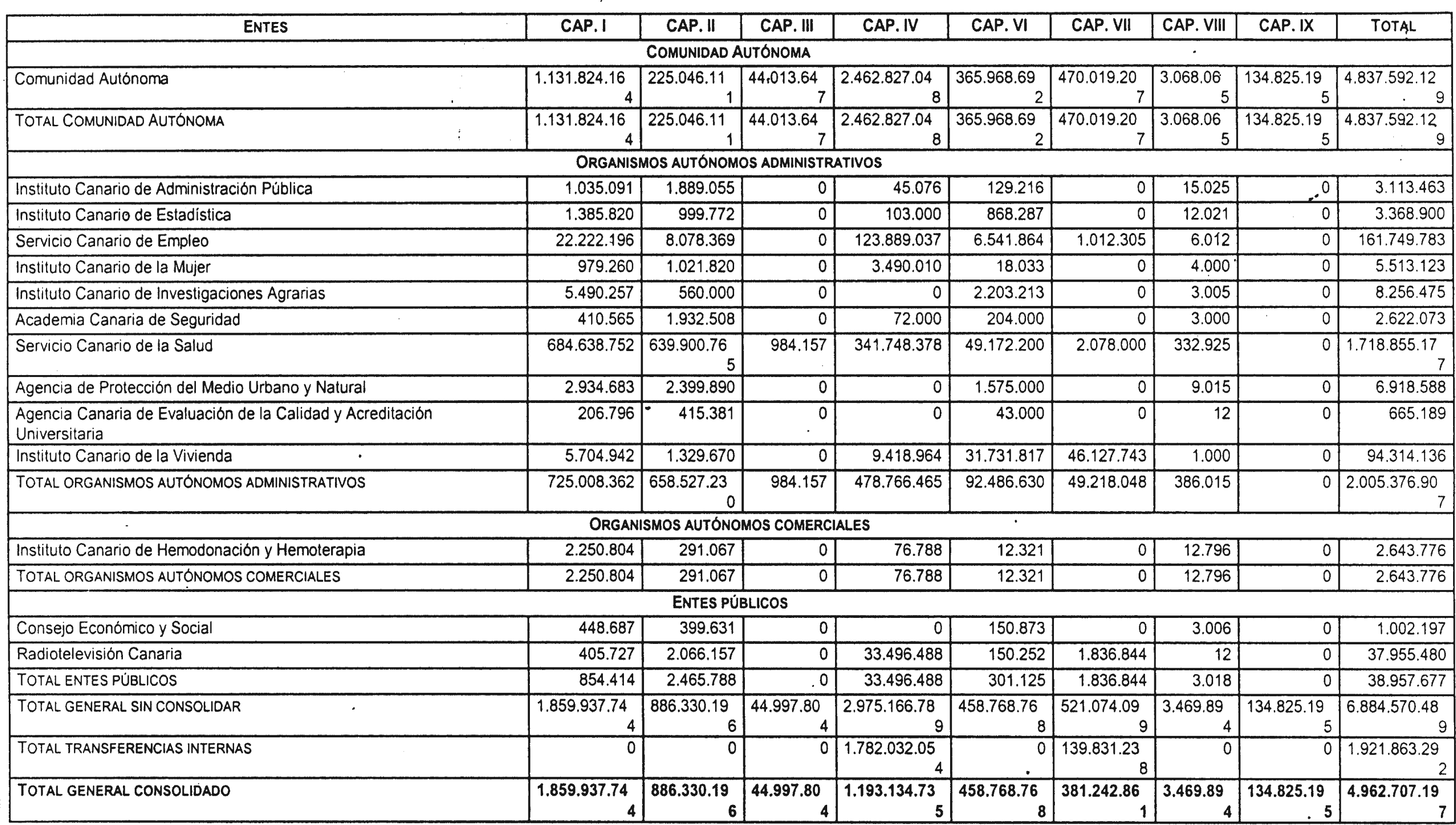 | ENTES | CAP. I | CAP. II | CAP. III | CAP. IV | CAP. VI | CAP. VII | CAP. VIII | CAP. IX | TOTAL |
|---|---|---|---|---|---|---|---|---|---|
| COMUNIDAD AUTÓNOMA | | | | | | | | | |
| Comunidad Autónoma | 1.131.824.164 | 225.046.111 | 44.013.647 | 2.462.827.048 | 365.968.692 | 470.019.207 | 3.068.065 | 134.825.195 | 4.837.592.129 |
| TOTAL COMUNIDAD AUTÓNOMA | 1.131.824.164 | 225.046.111 | 44.013.647 | 2.462.827.048 | 365.968.692 | 470.019.207 | 3.068.065 | 134.825.195 | 4.837.592.129 |
| ORGANISMOS AUTÓNOMOS ADMINISTRATIVOS | | | | | | | | | |
| Instituto Canario de Administración Pública | 1.035.091 | 1.889.055 | 0 | 45.076 | 129.216 | 0 | 15.025 | 0 | 3.113.463 |
| Instituto Canario de Estadística | 1.385.820 | 999.772 | 0 | 103.000 | 868.287 | 0 | 12.021 | 0 | 3.368.900 |
| Servicio Canario de Empleo | 22.222.196 | 8.078.369 | 0 | 123.889.037 | 6.541.864 | 1.012.305 | 6.012 | 0 | 161.749.783 |
| Instituto Canario de la Mujer | 979.260 | 1.021.820 | 0 | 3.490.010 | 18.033 | 0 | 4.000 | 0 | 5.513.123 |
| Instituto Canario de Investigaciones Agrarias | 5.490.257 | 560.000 | 0 | 0 | 2.203.213 | 0 | 3.005 | 0 | 8.256.475 |
| Academia Canaria de Seguridad | 410.565 | 1.932.508 | 0 | 72.000 | 204.000 | 0 | 3.000 | 0 | 2.622.073 |
| Servicio Canario de la Salud | 684.638.752 | 639.900.765 | 984.157 | 341.748.378 | 49.172.200 | 2.078.000 | 332.925 | 0 | 1.718.855.177 |
| Agencia de Protección del Medio Urbano y Natural | 2.934.683 | 2.399.890 | 0 | 0 | 1.575.000 | 0 | 9.015 | 0 | 6.918.588 |
| Agencia Canaria de Evaluación de la Calidad y Acreditación Universitaria | 206.796 | 415.381 | 0 | 0 | 43.000 | 0 | 12 | 0 | 665.189 |
| Instituto Canario de la Vivienda | 5.704.942 | 1.329.670 | 0 | 9.418.964 | 31.731.817 | 46.127.743 | 1.000 | 0 | 94.314.136 |
| TOTAL ORGANISMOS AUTÓNOMOS ADMINISTRATIVOS | 725.008.362 | 658.527.230 | 984.157 | 478.766.465 | 92.486.630 | 49.218.048 | 386.015 | 0 | 2.005.376.907 |
| ORGANISMOS AUTÓNOMOS COMERCIALES | | | | | | | | | |
| Instituto Canario de Hemodonación y Hemoterapia | 2.250.804 | 291.067 | 0 | 76.788 | 12.321 | 0 | 12.796 | 0 | 2.643.776 |
| TOTAL ORGANISMOS AUTÓNOMOS COMERCIALES | 2.250.804 | 291.067 | 0 | 76.788 | 12.321 | 0 | 12.796 | 0 | 2.643.776 |
| ENTES PÚBLICOS | | | | | | | | | |
| Consejo Económico y Social | 448.687 | 399.631 | 0 | 0 | 150.873 | 0 | 3.006 | 0 | 1.002.197 |
| Radiotelevisión Canaria | 405.727 | 2.066.157 | 0 | 33.496.488 | 150.252 | 1.836.844 | 12 | 0 | 37.955.480 |
| TOTAL ENTES PÚBLICOS | 854.414 | 2.465.788 | 0 | 33.496.488 | 301.125 | 1.836.844 | 3.018 | 0 | 38.957.677 |
| TOTAL GENERAL SIN CONSOLIDAR | 1.859.937.744 | 886.330.196 | 44.997.804 | 2.975.166.789 | 458.768.768 | 521.074.099 | 3.469.894 | 134.825.195 | 6.884.570.489 |
| TOTAL TRANSFERENCIAS INTERNAS | 0 | 0 | 0 | 1.782.032.054 | 0 | 139.831.238 | 0 | 0 | 1.921.863.292 |
| TOTAL GENERAL CONSOLIDADO | 1.859.937.744 | 886.330.196 | 44.997.804 | 1.193.134.735 | 458.768.768 | 381.242.861 | 3.469.894 | 134.825.195 | 4.962.707.197 |